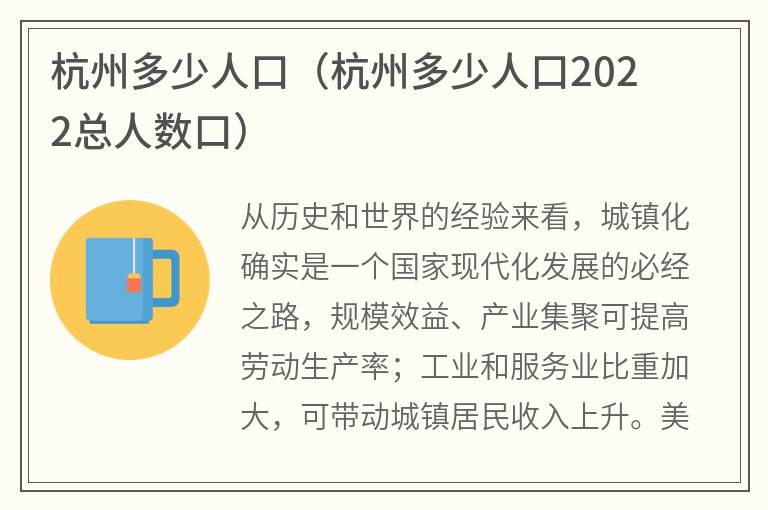 杭州多少人口（杭州多少人口2022总人数口）

从历史和世界的经验来看，城镇化确实是一个国家现代化发展的必经之路，规模效益、产业集聚可提高劳动生产率；工业和服务业比重加大，可带动城镇居民收入上升。美